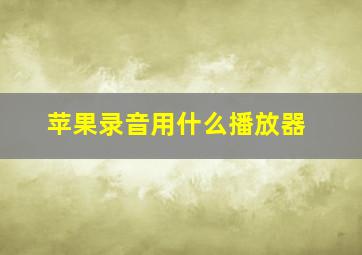 苹果录音用什么播放器